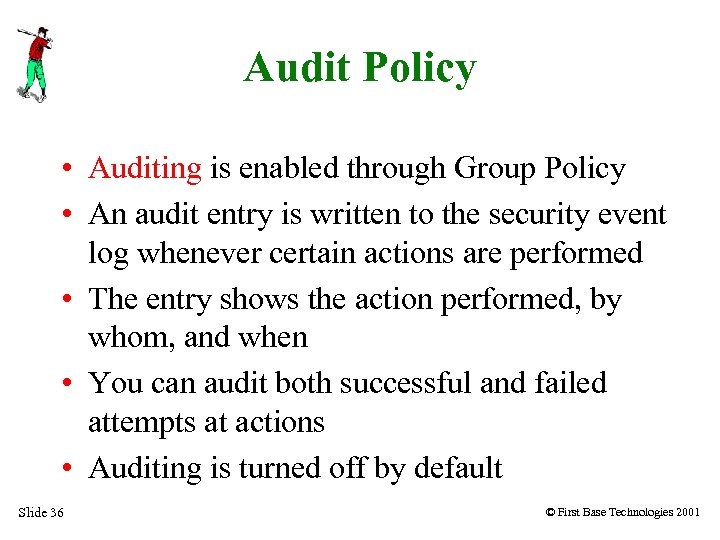 Audit Policy

• Auditing is enabled through Group Policy
• An audit entry is written to the security event log whenever certain actions are performed
• The entry shows the action performed, by whom, and when
• You can audit both successful and failed attempts at actions
• Auditing is turned off by default

Slide 36

© First Base Technologies 2001